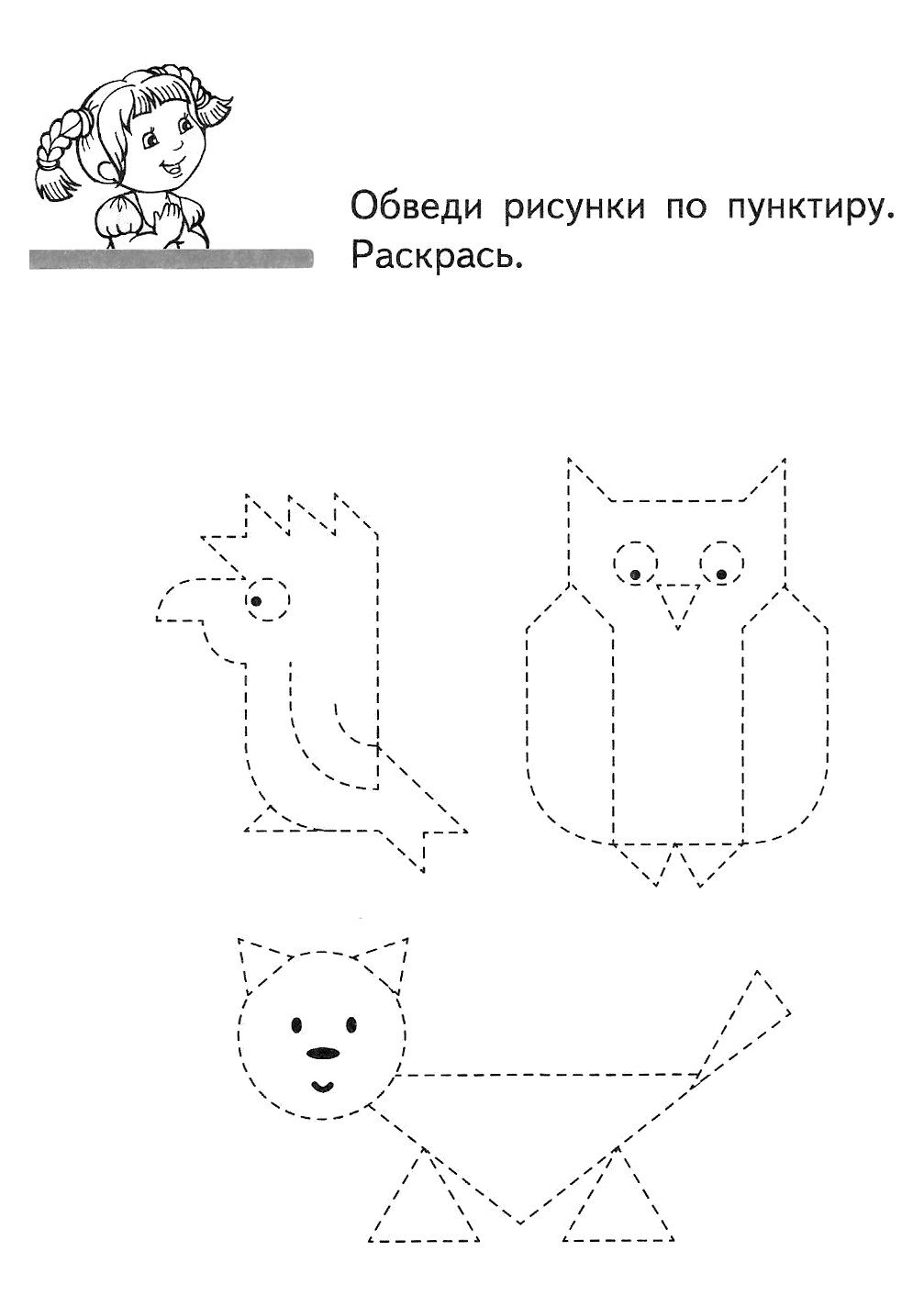 Обведи рисунки по пунктиру. Раскрась.